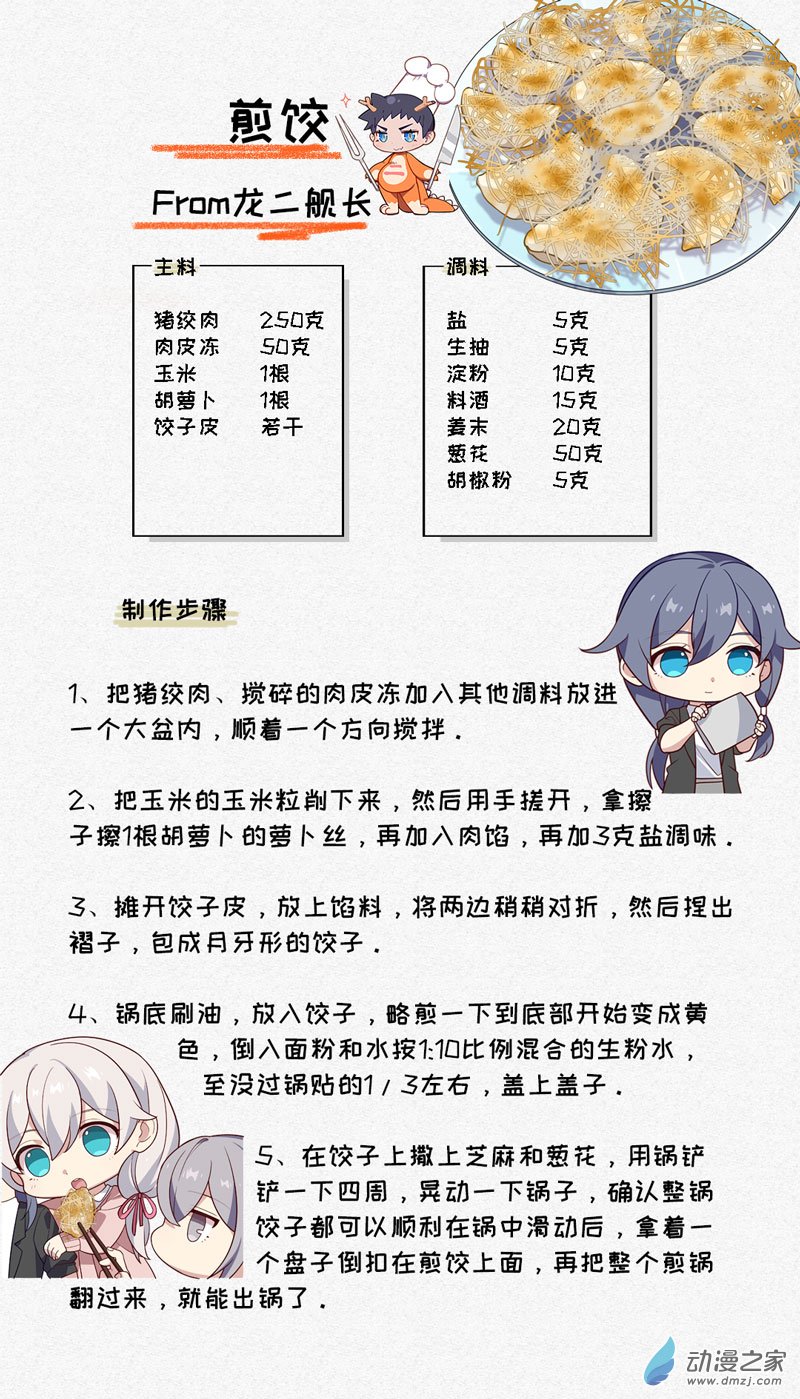 煎饺

From龙二舰长

主料

猪绞肉 250克
肉皮冻 50克
玉米 1根
胡萝卜 1根
饺子皮 若干

调料

盐 5克
生抽 5克
淀粉 10克
料酒 15克
姜末 20克
葱花 50克
胡椒粉 5克

制作步骤

1、把猪绞肉、搅碎的肉皮冻加入其他调料放进一个大盆内，顺着一个方向搅拌。

2、把玉米的玉米粒削下来，然后用手搓开，拿擦子擦1根胡萝卜的萝卜丝，再加入肉馅，再加3克盐调味。

3、摊开饺子皮，放上馅料，将两边稍稍对折，然后捏出褶子，包成月牙形的饺子。

4、锅底刷油，放入饺子，略煎一下到底部开始变成黄色，倒入面粉和水按1:10比例混合的生粉水，至没过锅贴的1/3左右，盖上盖子。

5、在饺子上撒上芝麻和葱花，用锅铲铲一下四周，晃动一下锅子，确认整锅饺子都可以顺利在锅中滑动后，拿着一个盘子倒扣在煎饺上面，再把整个煎锅翻过来，就能出锅了。

动漫之家
www.dmzj.com